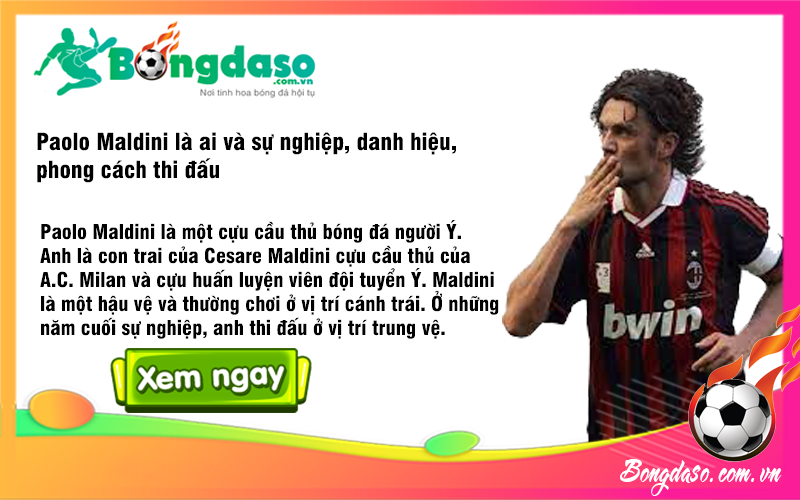 Bongdaso
.com.vn
Nơi tinh hoa bóng đá hội tụ

Paolo Maldini là ai và sự nghiệp, danh hiệu, phong cách thi đấu

Paolo Maldini là một cựu cầu thủ bóng đá người Ý. Anh là con trai của Cesare Maldini cựu cầu thủ của A.C. Milan và cựu huấn luyện viên đội tuyển Ý. Maldini là một hậu vệ và thường chơi ở vị trí cánh trái. Ở những năm cuối sự nghiệp, anh thi đấu ở vị trí trung vệ.

Xem ngay

adidas
bwin

Bongdaso.com.vn